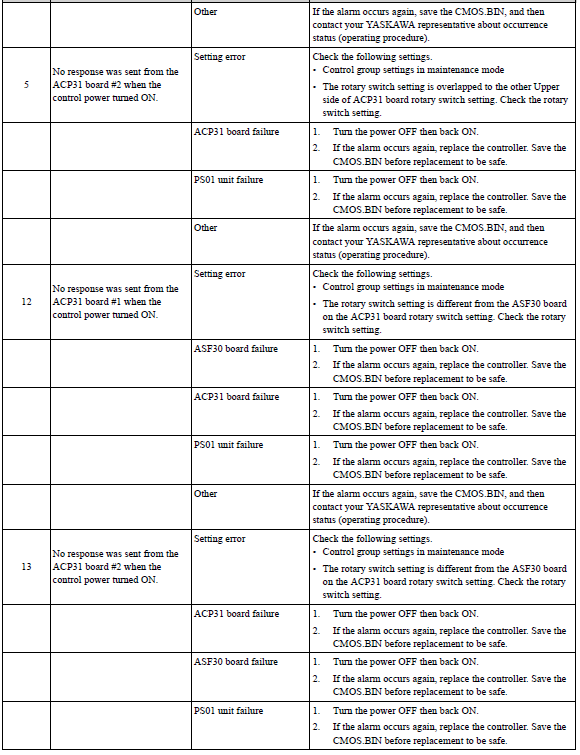 |  |  |  |  |
|---|---|---|---|
|  |  | Other | If the alarm occurs again, save the CMOS.BIN, and then contact your YASKAWA representative about occurrence status (operating procedure). |
| 5 | No response was sent from the ACP31 board #2 when the control power turned ON. | Setting error | Check the following settings. • Control group settings in maintenance mode • The rotary switch setting is overlapped to the other Upper side of ACP31 board rotary switch setting. Check the rotary switch setting. |
|  |  | ACP31 board failure | 1. Turn the power OFF then back ON. 2. If the alarm occurs again, replace the controller. Save the CMOS.BIN before replacement to be safe. |
|  |  | PS01 unit failure | 1. Turn the power OFF then back ON. 2. If the alarm occurs again, replace the controller. Save the CMOS.BIN before replacement to be safe. |
|  |  | Other | If the alarm occurs again, save the CMOS.BIN, and then contact your YASKAWA representative about occurrence status (operating procedure). |
| 12 | No response was sent from the ACP31 board #1 when the control power turned ON. | Setting error | Check the following settings. • Control group settings in maintenance mode • The rotary switch setting is different from the ASF30 board on the ACP31 board rotary switch setting. Check the rotary switch setting. |
|  |  | ASF30 board failure | 1. Turn the power OFF then back ON. 2. If the alarm occurs again, replace the controller. Save the CMOS.BIN before replacement to be safe. |
|  |  | ACP31 board failure | 1. Turn the power OFF then back ON. 2. If the alarm occurs again, replace the controller. Save the CMOS.BIN before replacement to be safe. |
|  |  | PS01 unit failure | 1. Turn the power OFF then back ON. 2. If the alarm occurs again, replace the controller. Save the CMOS.BIN before replacement to be safe. |
|  |  | Other | If the alarm occurs again, save the CMOS.BIN, and then contact your YASKAWA representative about occurrence status (operating procedure). |
| 13 | No response was sent from the ACP31 board #2 when the control power turned ON. | Setting error | Check the following settings. • Control group settings in maintenance mode • The rotary switch setting is different from the ASF30 board on the ACP31 board rotary switch setting. Check the rotary switch setting. |
|  |  | ACP31 board failure | 1. Turn the power OFF then back ON. 2. If the alarm occurs again, replace the controller. Save the CMOS.BIN before replacement to be safe. |
|  |  | ASF30 board failure | 1. Turn the power OFF then back ON. 2. If the alarm occurs again, replace the controller. Save the CMOS.BIN before replacement to be safe. |
|  |  | PS01 unit failure | 1. Turn the power OFF then back ON. 2. If the alarm occurs again, replace the controller. Save the CMOS.BIN before replacement to be safe. |